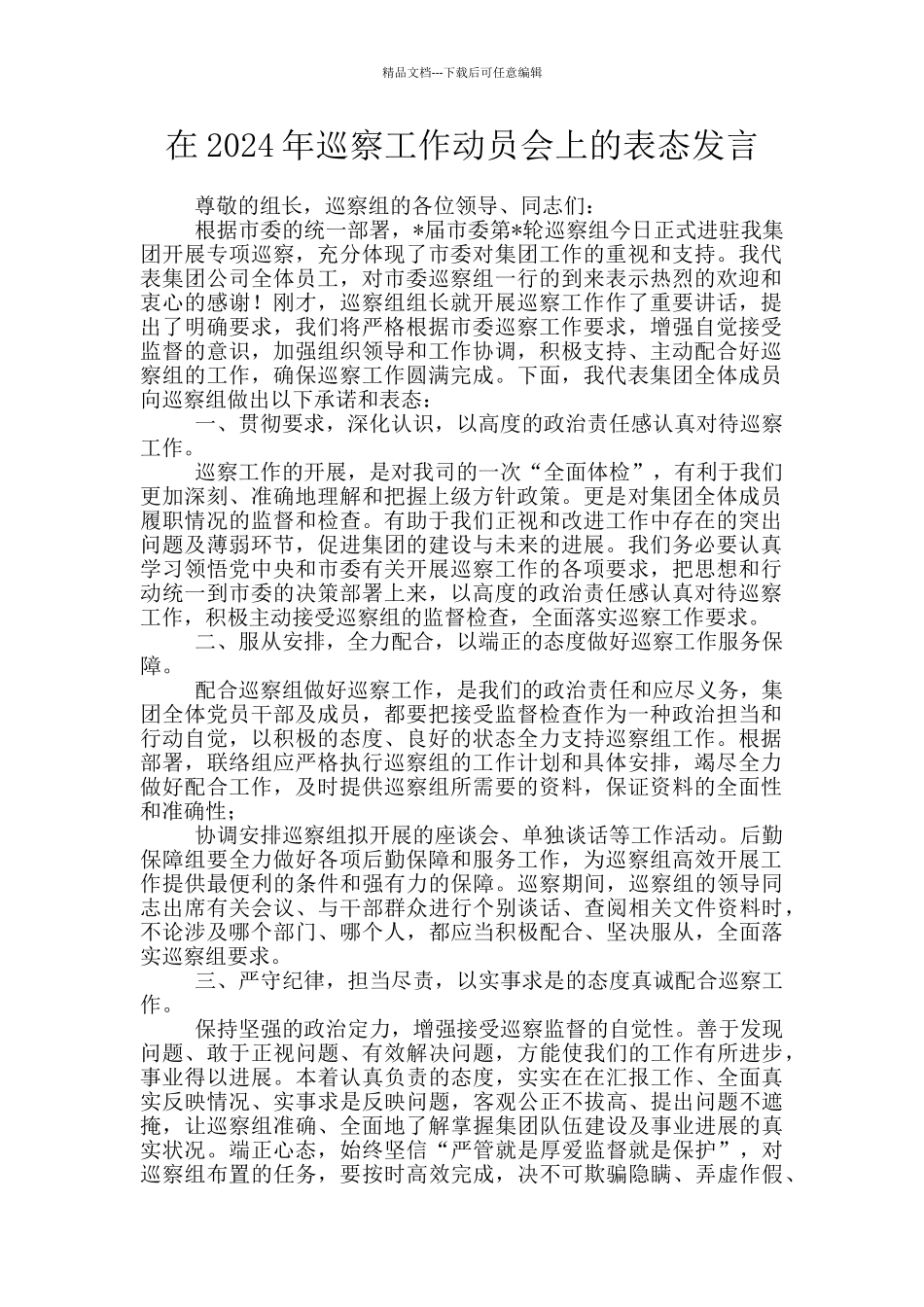 精品文档---下载后可任意编辑

在 2024 年巡察工作动员会上的表态发言

尊敬的组长，巡察组的各位领导、同志们：

根据市委的统一部署，*届市委第*轮巡察组今日正式进驻我集团开展专项巡察，充分体现了市委对集团工作的重视和支持。我代表集团公司全体员工，对市委巡察组一行的到来表示热烈的欢迎和衷心的感谢！刚才，巡察组组长就开展巡察工作作了重要讲话，提出了明确要求，我们将严格根据市委巡察工作要求，增强自觉接受监督的意识，加强组织领导和工作协调，积极支持、主动配合好巡察组的工作，确保巡察工作圆满完成。下面，我代表集团全体成员向巡察组做出以下承诺和表态：

一、贯彻要求，深化认识，以高度的政治责任感认真对待巡察工作。

巡察工作的开展，是对我司的一次“全面体检”，有利于我们更加深刻、准确地理解和把握上级方针政策。更是对集团全体成员履职情况的监督和检查。有助于我们正视和改进工作中存在的突出问题及薄弱环节，促进集团的建设与未来的进展。我们务必要认真学习领悟党中央和市委有关开展巡察工作的各项要求，把思想和行动统一到市委的决策部署上来，以高度的政治责任感认真对待巡察工作，积极主动接受巡察组的监督检查，全面落实巡察工作要求。

二、服从安排，全力配合，以端正的态度做好巡察工作服务保障。

配合巡察组做好巡察工作，是我们的政治责任和应尽义务，集团全体党员干部及成员，都要把接受监督检查作为一种政治担当和行动自觉，以积极的态度、良好的状态全力支持巡察组工作。根据部署，联络组应严格执行巡察组的工作计划和具体安排，竭尽全力做好配合工作，及时提供巡察组所需要的资料，保证资料的全面性和准确性；

协调安排巡察组拟开展的座谈会、单独谈话等工作活动。后勤保障组要全力做好各项后勤保障和服务工作，为巡察组高效开展工作提供最便利的条件和强有力的保障。巡察期间，巡察组的领导同志出席有关会议、与干部群众进行个别谈话、查阅相关文件资料时，不论涉及哪个部门、哪个人，都应当积极配合、坚决服从，全面落实巡察组要求。

三、严守纪律，担当尽责，以实事求是的态度真诚配合巡察工作。

保持坚强的政治定力，增强接受巡察监督的自觉性。善于发现问题、敢于正视问题、有效解决问题，方能使我们的工作有所进步，事业得以进展。本着认真负责的态度，实实在在汇报工作、全面真实反映情况、实事求是反映问题，客观公正不拔高、提出问题不遮掩，让巡察组准确、全面地了解掌握集团队伍建设及事业进展的真实状况。端正心态，始终坚信“严管就是厚爱监督就是保护”，对巡察组布置的任务，要按时高效完成，决不可欺骗隐瞒、弄虚作假、